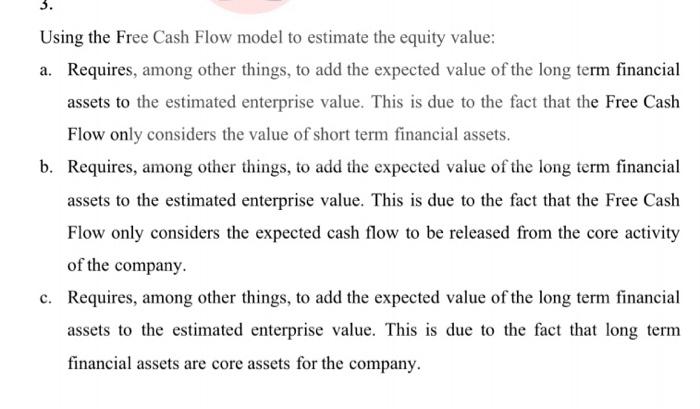 3.

Using the Free Cash Flow model to estimate the equity value:

a. Requires, among other things, to add the expected value of the long term financial assets to the estimated enterprise value. This is due to the fact that the Free Cash Flow only considers the value of short term financial assets.

b. Requires, among other things, to add the expected value of the long term financial assets to the estimated enterprise value. This is due to the fact that the Free Cash Flow only considers the expected cash flow to be released from the core activity of the company.

c. Requires, among other things, to add the expected value of the long term financial assets to the estimated enterprise value. This is due to the fact that long term financial assets are core assets for the company.